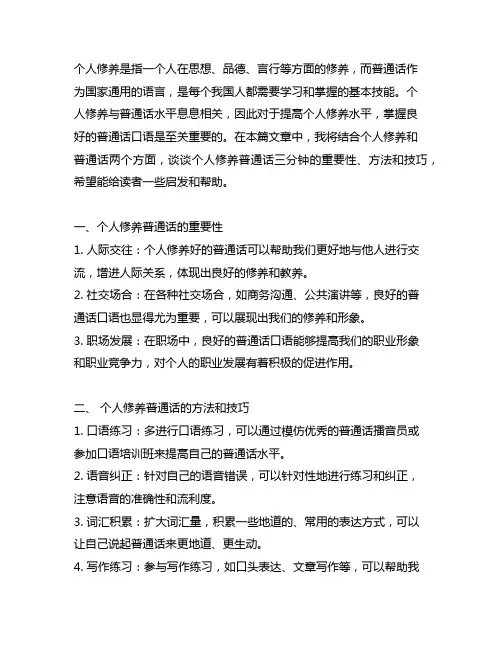 个人修养是指一个人在思想、品德、言行等方面的修养，而普通话作为国家通用的语言，是每个我国人都需要学习和掌握的基本技能。个人修养与普通话水平息息相关，因此对于提高个人修养水平，掌握良好的普通话口语是至关重要的。在本篇文章中，我将结合个人修养和普通话两个方面，谈谈个人修养普通话三分钟的重要性、方法和技巧，希望能给读者一些启发和帮助。

一、个人修养普通话的重要性
1. 人际交往：个人修养好的普通话可以帮助我们更好地与他人进行交流，增进人际关系，体现出良好的修养和教养。
2. 社交场合：在各种社交场合，如商务沟通、公共演讲等，良好的普通话口语也显得尤为重要，可以展现出我们的修养和形象。
3. 职场发展：在职场中，良好的普通话口语能够提高我们的职业形象和职业竞争力，对个人的职业发展有着积极的促进作用。

二、 个人修养普通话的方法和技巧
1. 口语练习：多进行口语练习，可以通过模仿优秀的普通话播音员或参加口语培训班来提高自己的普通话水平。
2. 语音纠正：针对自己的语音错误，可以针对性地进行练习和纠正，注意语音的准确性和流利度。
3. 词汇积累：扩大词汇量，积累一些地道的、常用的表达方式，可以让自己说起普通话来更地道、更生动。
4. 写作练习：参与写作练习，如口头表达、文章写作等，可以帮助我